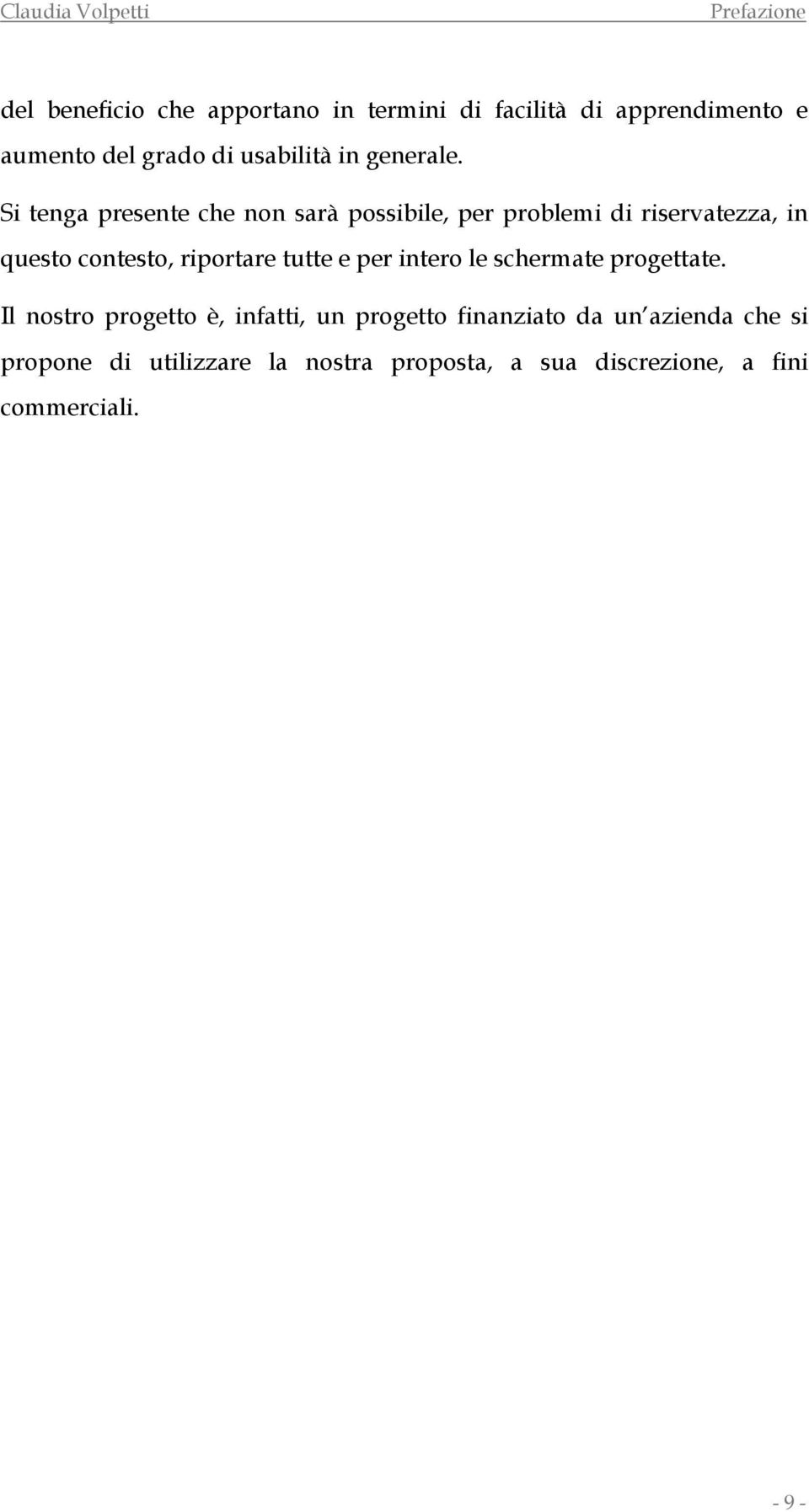 Claudia Volpetti Prefazione

del beneficio che apportano in termini di facilità di apprendimento e aumento del grado di usabilità in generale.

Si tenga presente che non sarà possibile, per problemi di riservatezza, in questo contesto, riportare tutte e per intero le schermate progettate.

Il nostro progetto è, infatti, un progetto finanziato da un'azienda che si propone di utilizzare la nostra proposta, a sua discrezione, a fini commerciali.

- 9 -